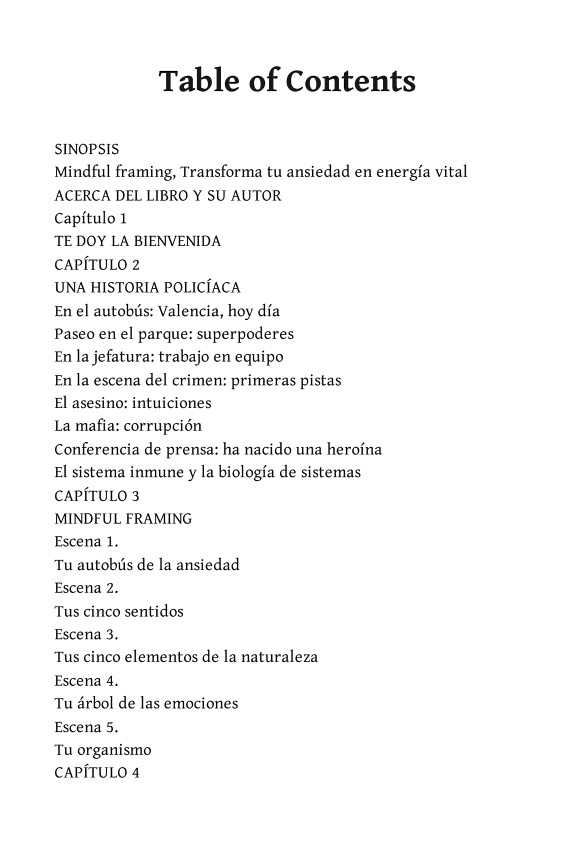 Table of Contents

SINOPSIS
Mindful framing, Transforma tu ansiedad en energía vital
ACERCA DEL LIBRO Y SU AUTOR
Capítulo 1
TE DOY LA BIENVENIDA
CAPÍTULO 2
UNA HISTORIA POLICÍACA
En el autobús: Valencia, hoy día
Paseo en el parque: superpoderes
En la jefatura: trabajo en equipo
En la escena del crimen: primeras pistas
El asesino: intuiciones
La mafia: corrupción
Conferencia de prensa: ha nacido una heroína
El sistema inmune y la biología de sistemas
CAPÍTULO 3
MINDFUL FRAMING
Escena 1.
Tu autobús de la ansiedad
Escena 2.
Tus cinco sentidos
Escena 3.
Tus cinco elementos de la naturaleza
Escena 4.
Tu árbol de las emociones
Escena 5.
Tu organismo
CAPÍTULO 4